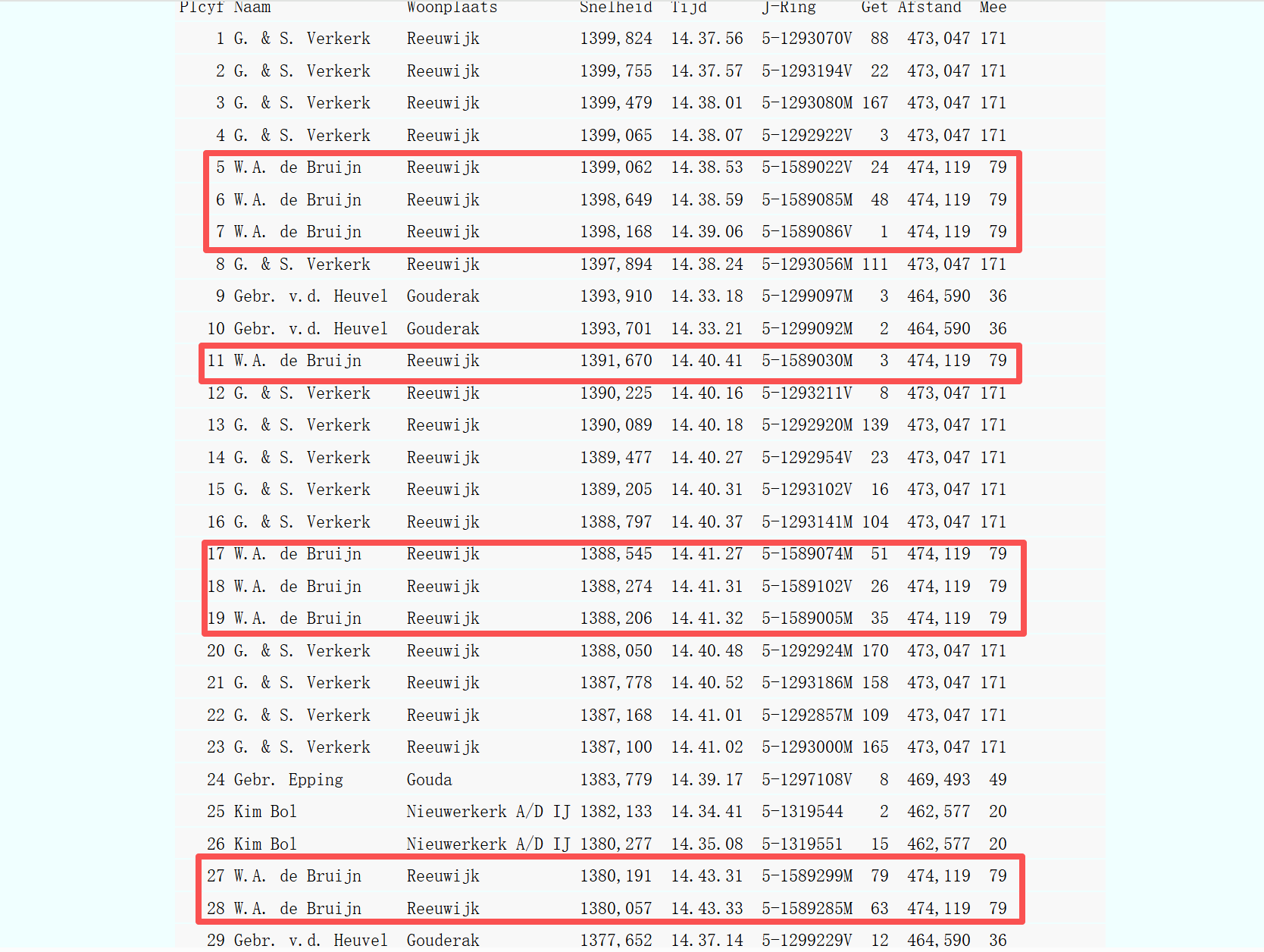 | Plcyf | Naam | Woonplaats | Snelheid | Tijd | J-Ring | Get | Afstand | Mee |
|---|---|---|---|---|---|---|---|---|
| 1 | G. & S. Verkerk | Reeuwijk | 1399,824 | 14.37.56 | 5-1293070V | 88 | 473,047 | 171 |
| 2 | G. & S. Verkerk | Reeuwijk | 1399,755 | 14.37.57 | 5-1293194V | 22 | 473,047 | 171 |
| 3 | G. & S. Verkerk | Reeuwijk | 1399,479 | 14.38.01 | 5-1293080M | 167 | 473,047 | 171 |
| 4 | G. & S. Verkerk | Reeuwijk | 1399,065 | 14.38.07 | 5-1292922V | 3 | 473,047 | 171 |
| 5 | W.A. de Bruijn | Reeuwijk | 1399,062 | 14.38.53 | 5-1589022V | 24 | 474,119 | 79 |
| 6 | W.A. de Bruijn | Reeuwijk | 1398,649 | 14.38.59 | 5-1589085M | 48 | 474,119 | 79 |
| 7 | W.A. de Bruijn | Reeuwijk | 1398,168 | 14.39.06 | 5-1589086V | 1 | 474,119 | 79 |
| 8 | G. & S. Verkerk | Reeuwijk | 1397,894 | 14.38.24 | 5-1293056M | 111 | 473,047 | 171 |
| 9 | Gebr. v.d. Heuvel | Gouderak | 1393,910 | 14.33.18 | 5-1299097M | 3 | 464,590 | 36 |
| 10 | Gebr. v.d. Heuvel | Gouderak | 1393,701 | 14.33.21 | 5-1299092M | 2 | 464,590 | 36 |
| 11 | W.A. de Bruijn | Reeuwijk | 1391,670 | 14.40.41 | 5-1589030M | 3 | 474,119 | 79 |
| 12 | G. & S. Verkerk | Reeuwijk | 1390,225 | 14.40.16 | 5-1293211V | 8 | 473,047 | 171 |
| 13 | G. & S. Verkerk | Reeuwijk | 1390,089 | 14.40.18 | 5-1292920M | 139 | 473,047 | 171 |
| 14 | G. & S. Verkerk | Reeuwijk | 1389,477 | 14.40.27 | 5-1292954V | 23 | 473,047 | 171 |
| 15 | G. & S. Verkerk | Reeuwijk | 1389,205 | 14.40.31 | 5-1293102V | 16 | 473,047 | 171 |
| 16 | G. & S. Verkerk | Reeuwijk | 1388,797 | 14.40.37 | 5-1293141M | 104 | 473,047 | 171 |
| 17 | W.A. de Bruijn | Reeuwijk | 1388,545 | 14.41.27 | 5-1589074M | 51 | 474,119 | 79 |
| 18 | W.A. de Bruijn | Reeuwijk | 1388,274 | 14.41.31 | 5-1589102V | 26 | 474,119 | 79 |
| 19 | W.A. de Bruijn | Reeuwijk | 1388,206 | 14.41.32 | 5-1589005M | 35 | 474,119 | 79 |
| 20 | G. & S. Verkerk | Reeuwijk | 1388,050 | 14.40.48 | 5-1292924M | 170 | 473,047 | 171 |
| 21 | G. & S. Verkerk | Reeuwijk | 1387,778 | 14.40.52 | 5-1293186M | 158 | 473,047 | 171 |
| 22 | G. & S. Verkerk | Reeuwijk | 1387,168 | 14.41.01 | 5-1292857M | 109 | 473,047 | 171 |
| 23 | G. & S. Verkerk | Reeuwijk | 1387,100 | 14.41.02 | 5-1293000M | 165 | 473,047 | 171 |
| 24 | Gebr. Epping | Gouda | 1383,779 | 14.39.17 | 5-1297108V | 8 | 469,493 | 49 |
| 25 | Kim Bol | Nieuwerkerk A/D IJ | 1382,133 | 14.34.41 | 5-1319544 | 2 | 462,577 | 20 |
| 26 | Kim Bol | Nieuwerkerk A/D IJ | 1380,277 | 14.35.08 | 5-1319551 | 15 | 462,577 | 20 |
| 27 | W.A. de Bruijn | Reeuwijk | 1380,191 | 14.43.31 | 5-1589299M | 79 | 474,119 | 79 |
| 28 | W.A. de Bruijn | Reeuwijk | 1380,057 | 14.43.33 | 5-1589285M | 63 | 474,119 | 79 |
| 29 | Gebr. v.d. Heuvel | Gouderak | 1377,652 | 14.37.14 | 5-1299229V | 12 | 464,590 | 36 |